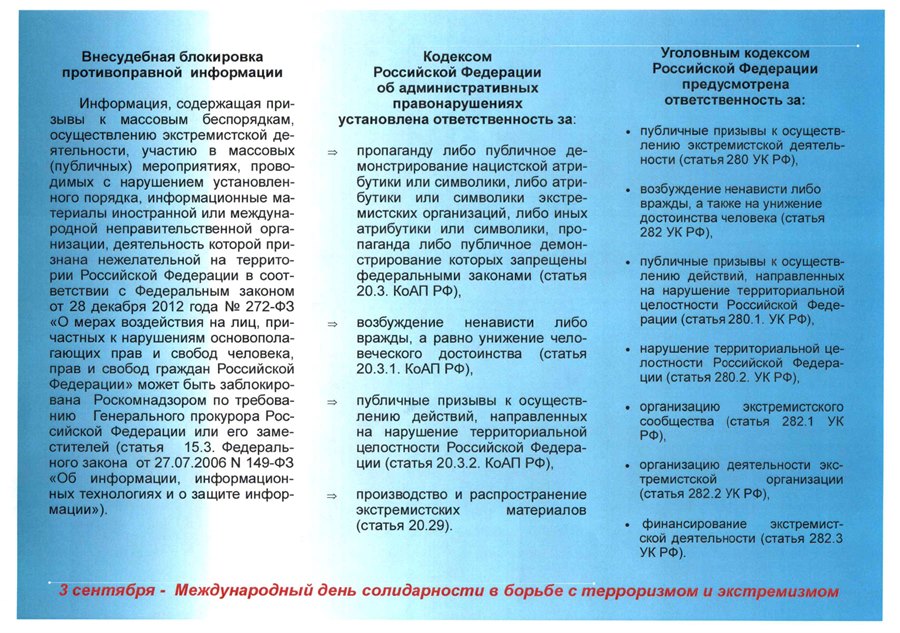 Внесудебная блокировка противоправной информации

Информация, содержащая призывы к массовым беспорядкам, осуществлению экстремистской деятельности, участию в массовых (публичных) мероприятиях, проводимых с нарушением установленного порядка, информационные материалы иностранной или международной неправительственной организации, деятельность которой признана нежелательной на территории Российской Федерации в соответствии с Федеральным законом от 28 декабря 2012 года № 272-ФЗ «О мерах воздействия на лиц, причастных к нарушениям основополагающих прав и свобод человека, прав и свобод граждан Российской Федерации» может быть заблокирована Роскомнадзором по требованию Генерального прокурора Российской Федерации или его заместителей (статья 15.3. Федерального закона от 27.07.2006 N 149-ФЗ «Об информации, информационных технологиях и о защите информации»).

Кодексом Российской Федерации об административных правонарушениях установлена ответственность за:

⇒ пропаганду либо публичное демонстрирование нацистской атрибутики или символики, либо атрибутики или символики экстремистских организаций, либо иных атрибутики или символики, пропаганда либо публичное демонстрирование которых запрещены федеральными законами (статья 20.3. КоАП РФ),

⇒ возбуждение ненависти либо вражды, а равно унижение человеческого достоинства (статья 20.3.1. КоАП РФ),

⇒ публичные призывы к осуществлению действий, направленных на нарушение территориальной целостности Российской Федерации (статья 20.3.2. КоАП РФ),

⇒ производство и распространение экстремистских материалов (статья 20.29).

Уголовным кодексом Российской Федерации предусмотрена ответственность за:

• публичные призывы к осуществлению экстремистской деятельности (статья 280 УК РФ),

• возбуждение ненависти либо вражды, а также на унижение достоинства человека (статья 282 УК РФ),

• публичные призывы к осуществлению действий, направленных на нарушение территориальной целостности Российской Федерации (статья 280.1. УК РФ),

• нарушение территориальной целостности Российской Федерации (статья 280.2. УК РФ),

• организацию экстремистского сообщества (статья 282.1 УК РФ),

• организацию деятельности экстремистской организации (статья 282.2 УК РФ),

• финансирование экстремистской деятельности (статья 282.3 УК РФ).

3 сентября - Международный день солидарности в борьбе с терроризмом и экстремизмом